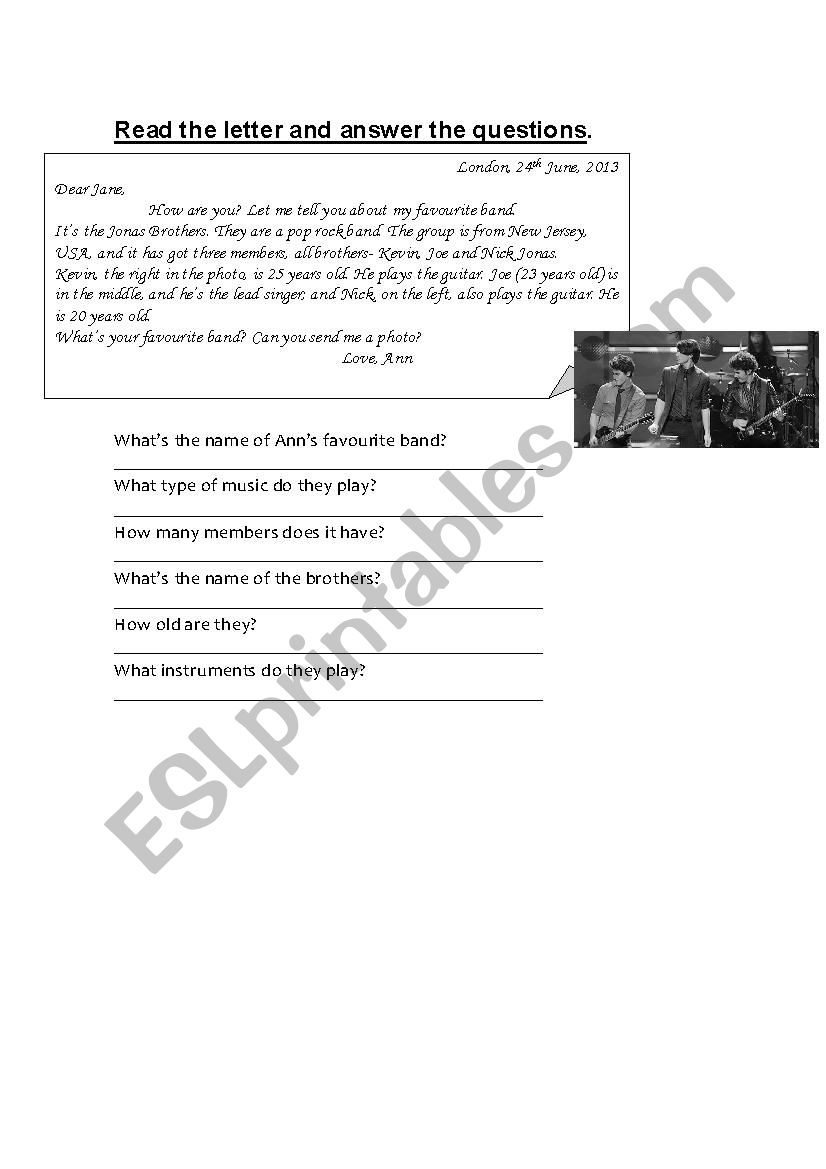 Read the letter and answer the questions.

London, 24$^{th}$ June, 2013

Dear Jane,

How are you? Let me tell you about my favourite band.

It's the Jonas Brothers. They are a pop rock band. The group is from New Jersey, USA, and it has got three members, all brothers- Kevin, Joe and Nick Jonas.

Kevin, the right in the photo, is 25 years old. He plays the guitar. Joe (23 years old) is in the middle, and he's the lead singer; and Nick, on the left, also plays the guitar. He is 20 years old.

What's your favourite band? Can you send me a photo?

Love, Ann

What's the name of Ann's favourite band?

What type of music do they play?

How many members does it have?

What's the name of the brothers?

How old are they?

What instruments do they play?

ESLprintables.com